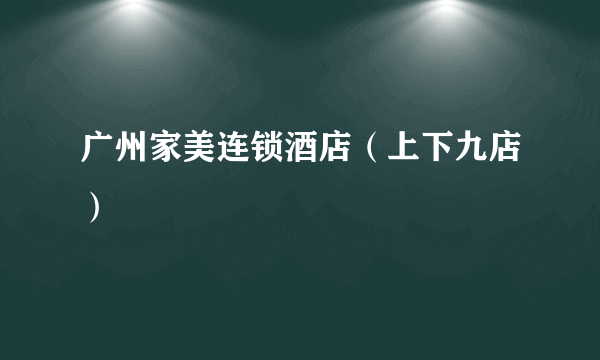 广州家美连锁酒店（上下九店）